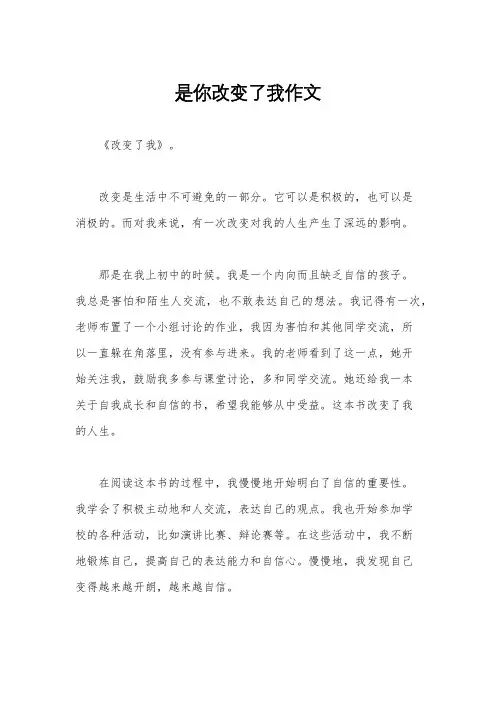 是你改变了我作文

《改变了我》。

改变是生活中不可避免的一部分。它可以是积极的，也可以是消极的。而对我来说，有一次改变对我的人生产生了深远的影响。

那是在我上初中的时候。我是一个内向而且缺乏自信的孩子。我总是害怕和陌生人交流，也不敢表达自己的想法。我记得有一次，老师布置了一个小组讨论的作业，我因为害怕和其他同学交流，所以一直躲在角落里，没有参与进来。我的老师看到了这一点，她开始关注我，鼓励我多参与课堂讨论，多和同学交流。她还给我一本关于自我成长和自信的书，希望我能够从中受益。这本书改变了我的人生。

在阅读这本书的过程中，我慢慢地开始明白了自信的重要性。我学会了积极主动地和人交流，表达自己的观点。我也开始参加学校的各种活动，比如演讲比赛、辩论赛等。在这些活动中，我不断地锻炼自己，提高自己的表达能力和自信心。慢慢地，我发现自己变得越来越开朗，越来越自信。